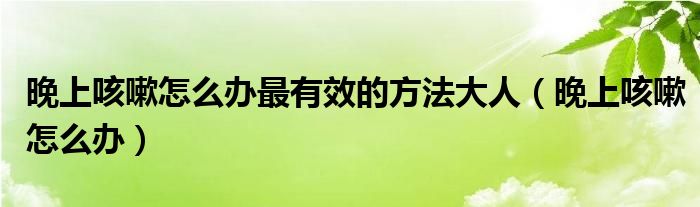 晚上咳嗽怎么办最有效的方法大人（晚上咳嗽怎么办）